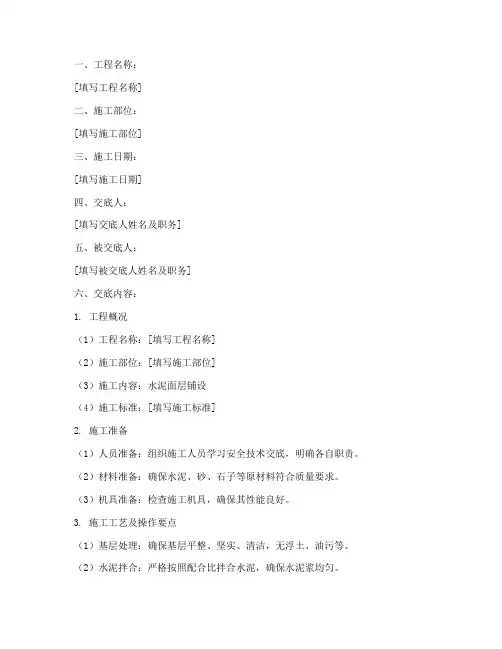 一、工程名称：

[填写工程名称]

二、施工部位：

[填写施工部位]

三、施工日期：

[填写施工日期]

四、交底人：

[填写交底人姓名及职务]

五、被交底人：

[填写被交底人姓名及职务]

六、交底内容：

1. 工程概况

（1）工程名称：[填写工程名称]

（2）施工部位：[填写施工部位]

（3）施工内容：水泥面层铺设

（4）施工标准：[填写施工标准]

2. 施工准备

（1）人员准备：组织施工人员学习安全技术交底，明确各自职责。

（2）材料准备：确保水泥、砂、石子等原材料符合质量要求。

（3）机具准备：检查施工机具，确保其性能良好。

3. 施工工艺及操作要点

（1）基层处理：确保基层平整、坚实、清洁，无浮土、油污等。

（2）水泥拌合：严格按照配合比拌合水泥，确保水泥浆均匀。